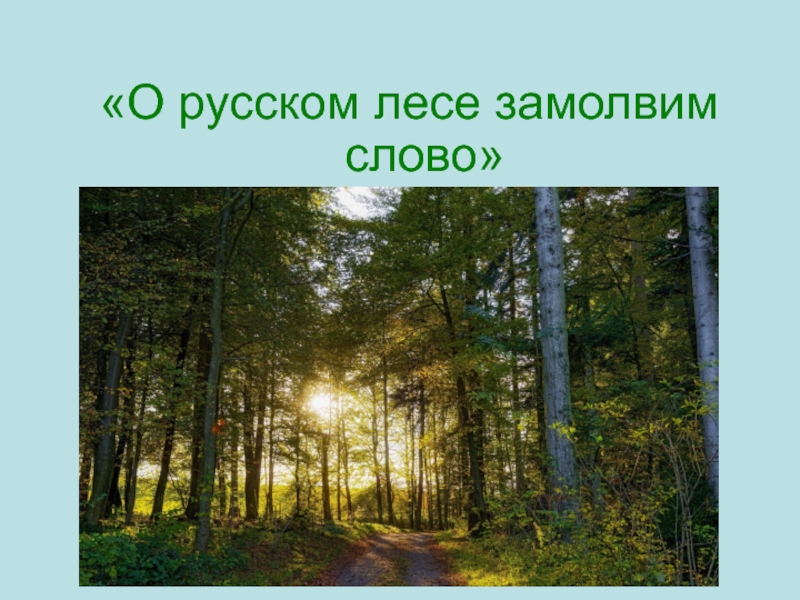 «О русском лесе замолвим слово»